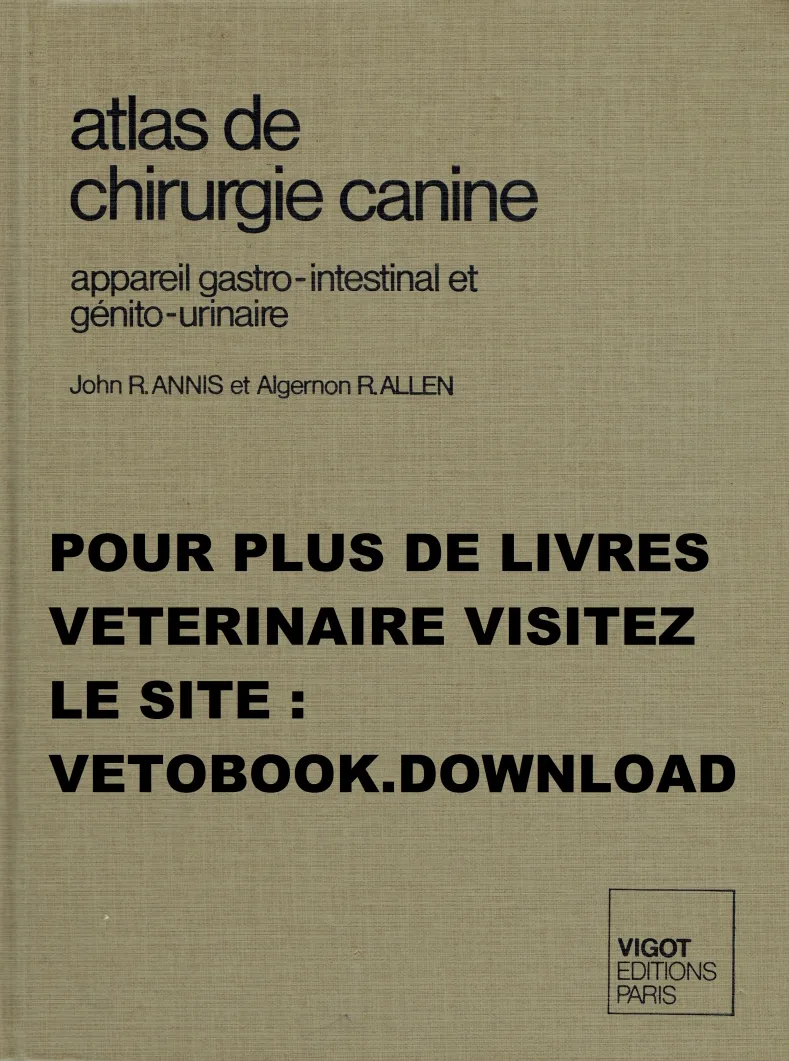 atlas de
chirurgie canine

appareil gastro-intestinal et génito-urinaire

John R. ANNIS et Algernon R. ALLEN

POUR PLUS DE LIVRES VETERINAIRE VISITEZ LE SITE : VETOBOOK.DOWNLOAD

VIGOT
EDITIONS
PARIS